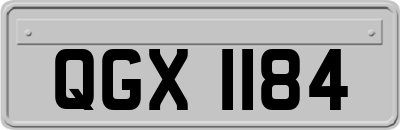 QGX 1184